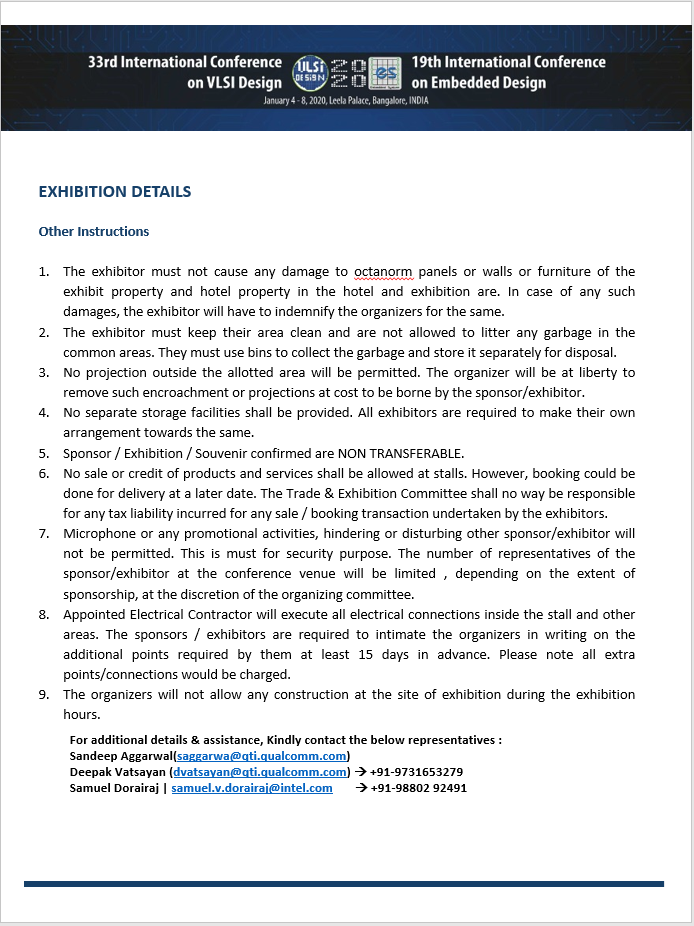 33rd International Conference on VLSI Design

VLSI DESIGN 2020 es

19th International Conference on Embedded Design

January 4 - 8, 2020, Leela Palace, Bangalore, INDIA

EXHIBITION DETAILS

Other Instructions

1. The exhibitor must not cause any damage to octanorm panels or walls or furniture of the exhibit property and hotel property in the hotel and exhibition are. In case of any such damages, the exhibitor will have to indemnify the organizers for the same.
2. The exhibitor must keep their area clean and are not allowed to litter any garbage in the common areas. They must use bins to collect the garbage and store it separately for disposal.
3. No projection outside the allotted area will be permitted. The organizer will be at liberty to remove such encroachment or projections at cost to be borne by the sponsor/exhibitor.
4. No separate storage facilities shall be provided. All exhibitors are required to make their own arrangement towards the same.
5. Sponsor / Exhibition / Souvenir confirmed are NON TRANSFERABLE.
6. No sale or credit of products and services shall be allowed at stalls. However, booking could be done for delivery at a later date. The Trade & Exhibition Committee shall no way be responsible for any tax liability incurred for any sale / booking transaction undertaken by the exhibitors.
7. Microphone or any promotional activities, hindering or disturbing other sponsor/exhibitor will not be permitted. This is must for security purpose. The number of representatives of the sponsor/exhibitor at the conference venue will be limited , depending on the extent of sponsorship, at the discretion of the organizing committee.
8. Appointed Electrical Contractor will execute all electrical connections inside the stall and other areas. The sponsors / exhibitors are required to intimate the organizers in writing on the additional points required by them at least 15 days in advance. Please note all extra points/connections would be charged.
9. The organizers will not allow any construction at the site of exhibition during the exhibition hours.

For additional details & assistance, Kindly contact the below representatives :
Sandeep Aggarwal(saggarwa@qti.qualcomm.com)
Deepak Vatsayan (dvatsayan@qti.qualcomm.com) → +91-9731653279
Samuel Dorairaj | samuel.v.dorairaj@intel.com → +91-98802 92491